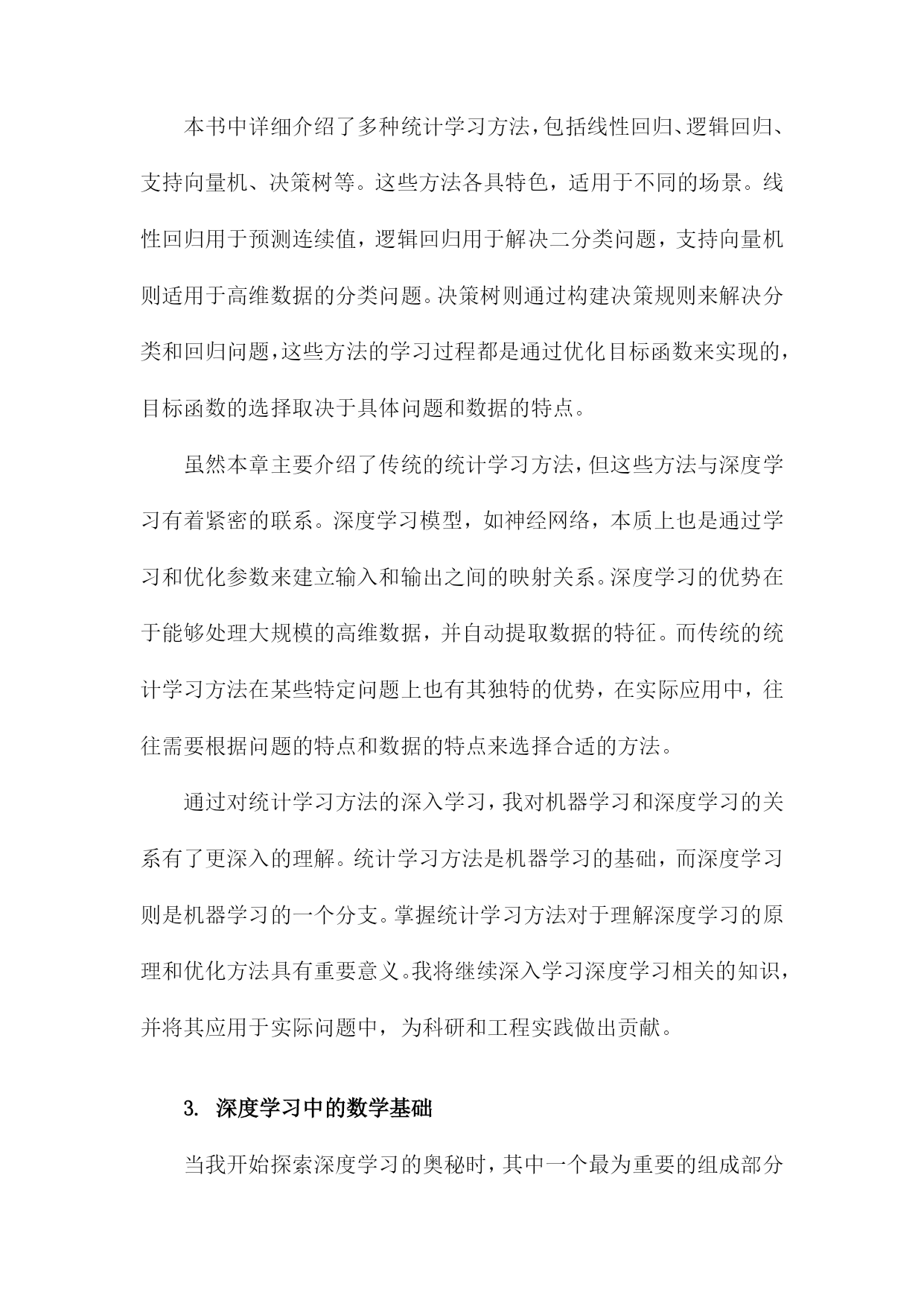 本书中详细介绍了多种统计学习方法，包括线性回归、逻辑回归、支持向量机、决策树等。这些方法各具特色，适用于不同的场景。线性回归用于预测连续值，逻辑回归用于解决二分类问题，支持向量机则适用于高维数据的分类问题。决策树则通过构建决策规则来解决分类和回归问题，这些方法的学习过程都是通过优化目标函数来实现的，目标函数的选择取决于具体问题和数据的特点。

虽然本章主要介绍了传统的统计学习方法，但这些方法与深度学习有着紧密的联系。深度学习模型，如神经网络，本质上也是通过学习和优化参数来建立输入和输出之间的映射关系。深度学习的优势在于能够处理大规模的高维数据，并自动提取数据的特征。而传统的统计学习方法在某些特定问题上也有其独特的优势，在实际应用中，往往需要根据问题的特点和数据的特点来选择合适的方法。

通过对统计学习方法的深入学习，我对机器学习和深度学习的关系有了更深入的理解。统计学习方法是机器学习的基础，而深度学习则是机器学习的一个分支。掌握统计学习方法对于理解深度学习的原理和优化方法具有重要意义。我将继续深入学习深度学习相关的知识，并将其应用于实际问题中，为科研和工程实践做出贡献。

3. 深度学习中的数学基础

当我开始探索深度学习的奥秘时，其中一个最为重要的组成部分